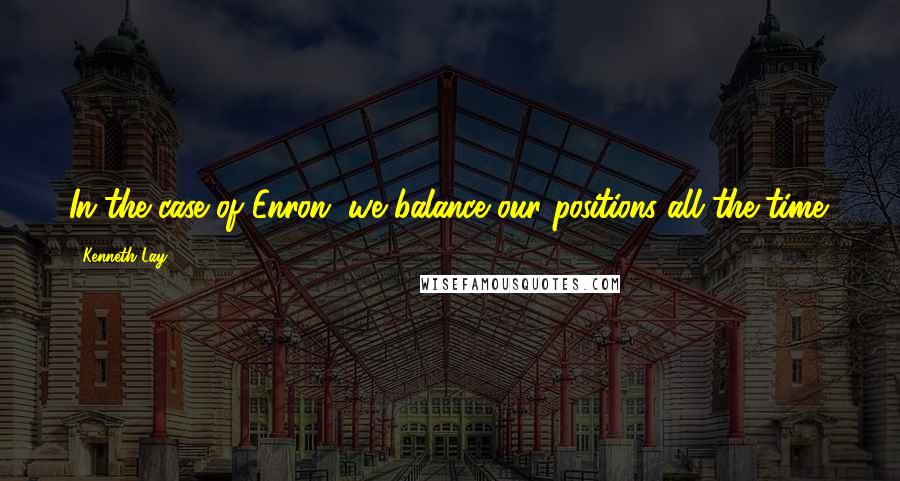 In the case of Enron, we balance our positions all the time.

Kenneth Lay

WISEFAMOUSQUOTES.COM